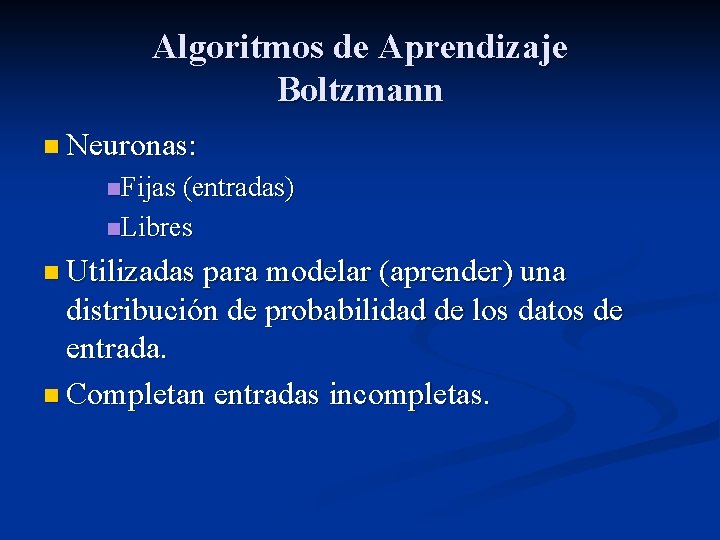 Algoritmos de Aprendizaje Boltzmann

Neuronas:

Fijas (entradas)

Libres

Utilizadas para modelar (aprender) una distribución de probabilidad de los datos de entrada.

Completan entradas incompletas.